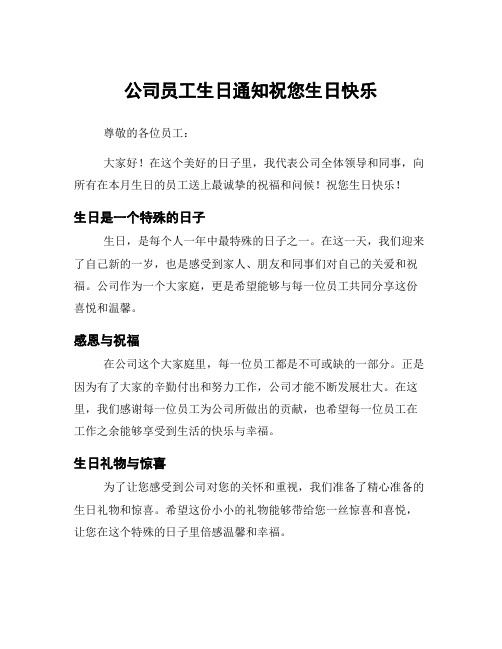 公司员工生日通知祝您生日快乐

尊敬的各位员工：

大家好！在这个美好的日子里，我代表公司全体领导和同事，向所有在本月生日的员工送上最诚挚的祝福和问候！祝您生日快乐！

生日是一个特殊的日子

生日，是每个人一年中最特殊的日子之一。在这一天，我们迎来了自己新的一岁，也是感受到家人、朋友和同事们对自己的关爱和祝福。公司作为一个大家庭，更是希望能够与每一位员工共同分享这份喜悦和温馨。

感恩与祝福

在公司这个大家庭里，每一位员工都是不可或缺的一部分。正是因为有了大家的辛勤付出和努力工作，公司才能不断发展壮大。在这里，我们感谢每一位员工为公司所做出的贡献，也希望每一位员工在工作之余能够享受到生活的快乐与幸福。

生日礼物与惊喜

为了让您感受到公司对您的关怀和重视，我们准备了精心准备的生日礼物和惊喜。希望这份小小的礼物能够带给您一丝惊喜和喜悦，让您在这个特殊的日子里倍感温馨和幸福。